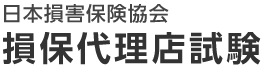 日本損害保険協会
損保代理店試験